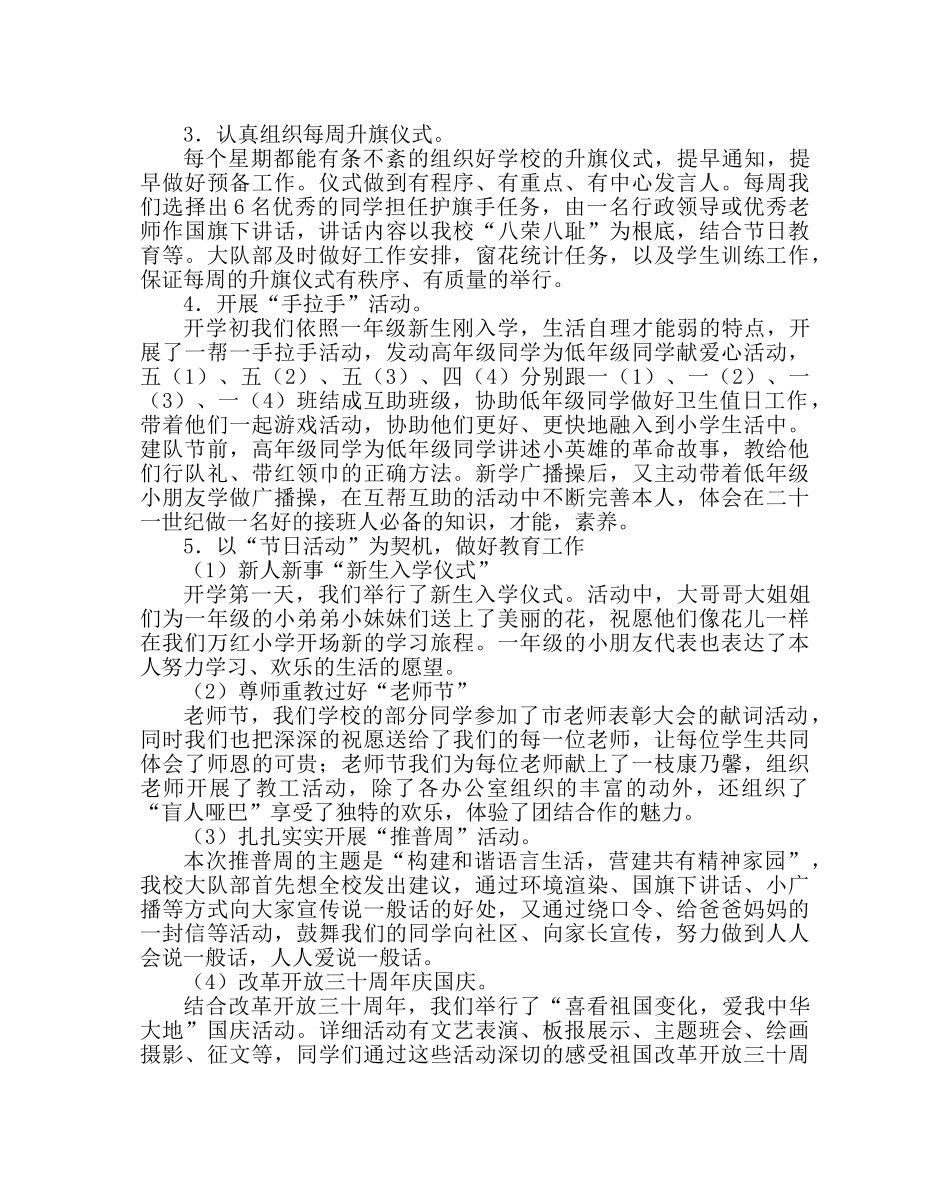 3．认真组织每周升旗仪式。

每个星期都能有条不紊的组织好学校的升旗仪式，提早通知，提早做好预备工作。仪式做到有程序、有重点、有中心发言人。每周我们选择出6名优秀的同学担任护旗手任务，由一名行政领导或优秀老师作国旗下讲话，讲话内容以我校“八荣八耻”为根底，结合节日教育等。大队部及时做好工作安排，窗花统计任务，以及学生训练工作，保证每周的升旗仪式有秩序、有质量的举行。

4．开展“手拉手”活动。

开学初我们依照一年级新生刚入学，生活自理才能弱的特点，开展了一帮一手拉手活动，发动高年级同学为低年级同学献爱心活动，五（1）、五（2）、五（3）、四（4）分别跟一（1）、一（2）、一（3）、一（4）班结成互助班级，协助低年级同学做好卫生值日工作，带着他们一起游戏活动，协助他们更好、更快地融入到小学生活中。建队节前，高年级同学为低年级同学讲述小英雄的革命故事，教给他们行队礼、带红领巾的正确方法。新学广播操后，又主动带着低年级小朋友学做广播操，在互帮互助的活动中不断完善本人，体会在二十一世纪做一名好的接班人必备的知识，才能，素养。

5．以“节日活动”为契机，做好教育工作

（1）新人新事“新生入学仪式”

开学第一天，我们举行了新生入学仪式。活动中，大哥哥大姐姐们为一年级的小弟弟小妹妹们送上了美丽的花，祝愿他们像花儿一样在我们万红小学开场新的学习旅程。一年级的小朋友代表也表达了本人努力学习、欢乐的生活的愿望。

（2）尊师重教过好“老师节”

老师节，我们学校的部分同学参加了市老师表彰大会的献词活动，同时我们也把深深的祝愿送给了我们的每一位老师，让每位学生共同体会了师恩的可贵；老师节我们为每位老师献上了一枝康乃馨，组织老师开展了教工活动，除了各办公室组织的丰富的动外，还组织了“盲人哑巴”享受了独特的欢乐，体验了团结合作的魅力。

（3）扎扎实实开展“推普周”活动。

本次推普周的主题是“构建和谐语言生活，营建共有精神家园”，我校大队部首先想全校发出建议，通过环境渲染、国旗下讲话、小广播等方式向大家宣传说一般话的好处，又通过绕口令、给爸爸妈妈的一封信等活动，鼓舞我们的同学向社区、向家长宣传，努力做到人人会说一般话，人人爱说一般话。

（4）改革开放三十周年庆国庆。

结合改革开放三十周年，我们举行了“喜看祖国变化，爱我中华大地”国庆活动。详细活动有文艺表演、板报展示、主题班会、绘画摄影、征文等，同学们通过这些活动深切的感受祖国改革开放三十周